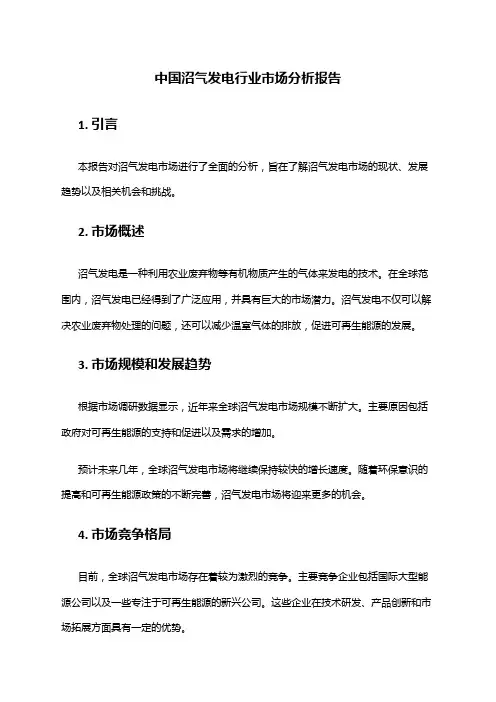 中国沼气发电行业市场分析报告

1. 引言

本报告对沼气发电市场进行了全面的分析，旨在了解沼气发电市场的现状、发展趋势以及相关机会和挑战。

2. 市场概述

沼气发电是一种利用农业废弃物等有机物质产生的气体来发电的技术。在全球范围内，沼气发电已经得到了广泛应用，并具有巨大的市场潜力。沼气发电不仅可以解决农业废弃物处理的问题，还可以减少温室气体的排放，促进可再生能源的发展。

3. 市场规模和发展趋势

根据市场调研数据显示，近年来全球沼气发电市场规模不断扩大。主要原因包括政府对可再生能源的支持和促进以及需求的增加。

预计未来几年，全球沼气发电市场将继续保持较快的增长速度。随着环保意识的提高和可再生能源政策的不断完善，沼气发电市场将迎来更多的机会。

4. 市场竞争格局

目前，全球沼气发电市场存在着较为激烈的竞争。主要竞争企业包括国际大型能源公司以及一些专注于可再生能源的新兴公司。这些企业在技术研发、产品创新和市场拓展方面具有一定的优势。